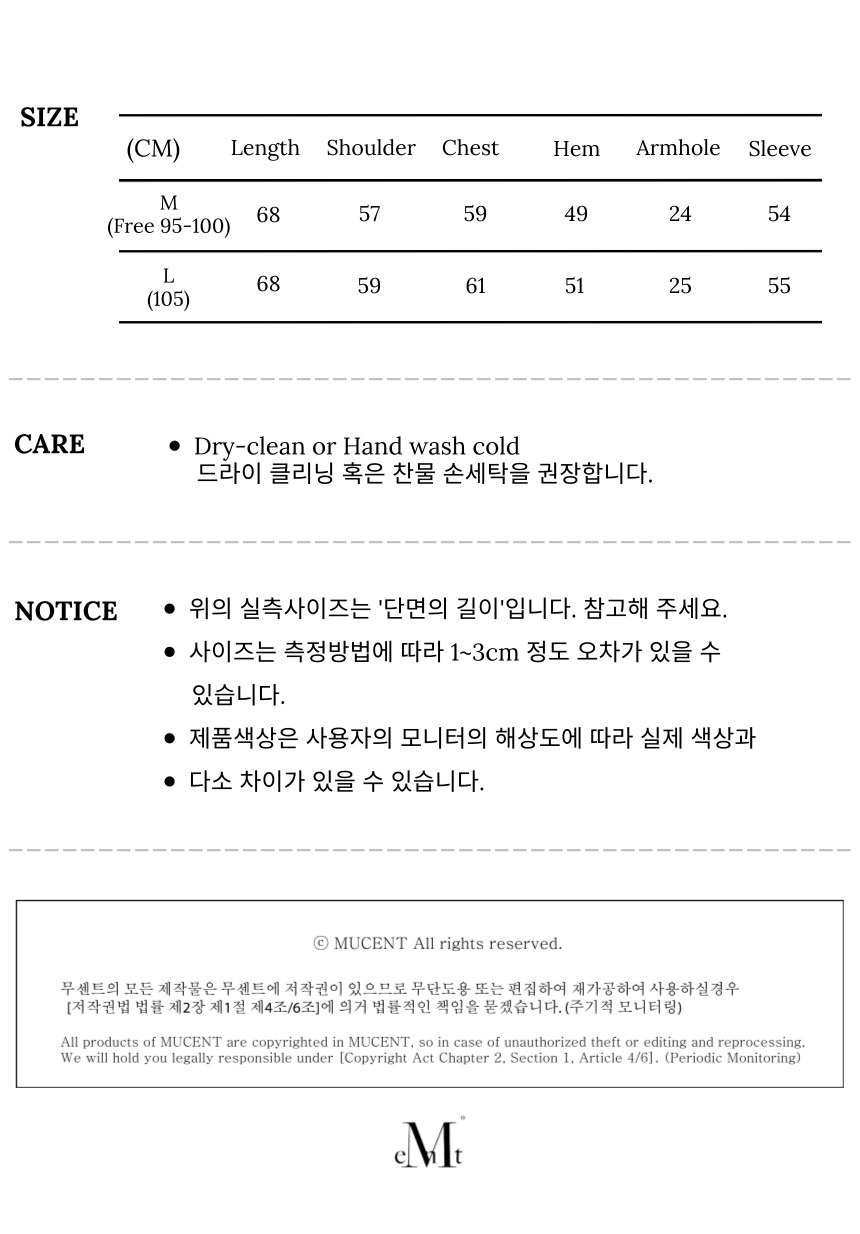 SIZE

| (CM) | Length | Shoulder | Chest | Hem | Armhole | Sleeve |
|---|---|---|---|---|---|---|
| M (Free 95-100) | 68 | 57 | 59 | 49 | 24 | 54 |
| L (105) | 68 | 59 | 61 | 51 | 25 | 55 |

CARE

• Dry-clean or Hand wash cold
드라이 클리닝 혹은 찬물 손세탁을 권장합니다.

NOTICE

• 위의 실측사이즈는 '단면의 길이'입니다. 참고해 주세요.
• 사이즈는 측정방법에 따라 1~3cm 정도 오차가 있을 수 있습니다.
• 제품색상은 사용자의 모니터의 해상도에 따라 실제 색상과
• 다소 차이가 있을 수 있습니다.

ⓒ MUCENT All rights reserved.

무센트의 모든 제작물은 무센트에 저작권이 있으므로 무단도용 또는 편집하여 재가공하여 사용하실경우 [저작권법 법률 제2장 제1절 제4조/6조]에 의거 법률적인 책임을 묻겠습니다. (주기적 모니터링)

All products of MUCENT are copyrighted in MUCENT, so in case of unauthorized theft or editing and reprocessing, We will hold you legally responsible under [Copyright Act Chapter 2, Section 1, Article 4/6]. (Periodic Monitoring)

eMt